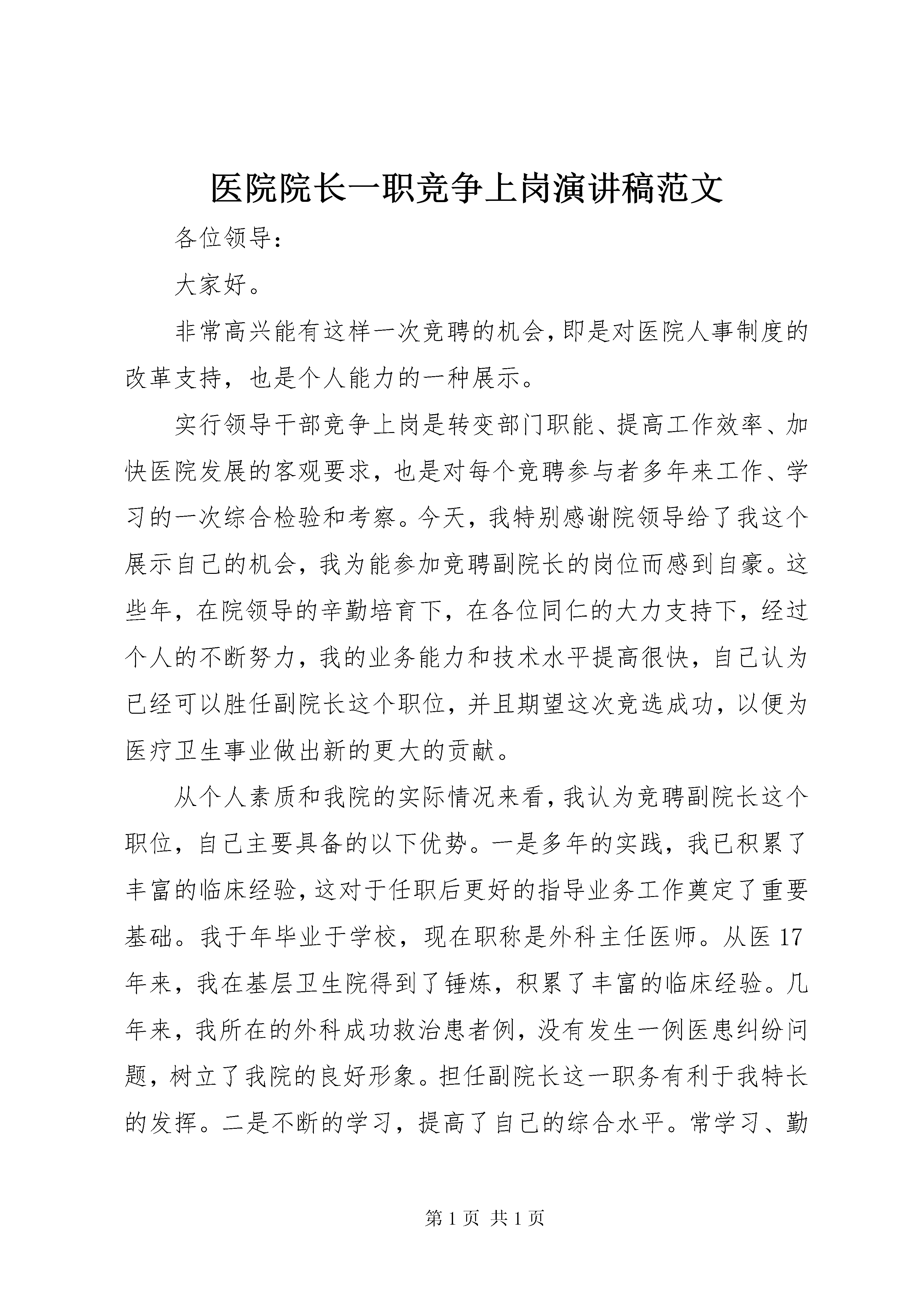 医院院长一职竞争上岗演讲稿范文

各位领导：

大家好。

非常高兴能有这样一次竞聘的机会，即是对医院人事制度的改革支持，也是个人能力的一种展示。

实行领导干部竞争上岗是转变部门职能、提高工作效率、加快医院发展的客观要求，也是对每个竞聘参与者多年来工作、学习的一次综合检验和考察。今天，我特别感谢院领导给了我这个展示自己的机会，我为能参加竞聘副院长的岗位而感到自豪。这些年，在院领导的辛勤培育下，在各位同仁的大力支持下，经过个人的不断努力，我的业务能力和技术水平提高很快，自己认为已经可以胜任副院长这个职位，并且期望这次竞选成功，以便为医疗卫生事业做出新的更大的贡献。

从个人素质和我院的实际情况来看，我认为竞聘副院长这个职位，自己主要具备的以下优势。一是多年的实践，我已积累了丰富的临床经验，这对于任职后更好的指导业务工作奠定了重要基础。我于年毕业于学校，现在职称是外科主任医师。从医17年来，我在基层卫生院得到了锤炼，积累了丰富的临床经验。几年来，我所在的外科成功救治患者例，没有发生一例医患纠纷问题，树立了我院的良好形象。担任副院长这一职务有利于我特长的发挥。二是不断的学习，提高了自己的综合水平。常学习、勤

第1页 共1页